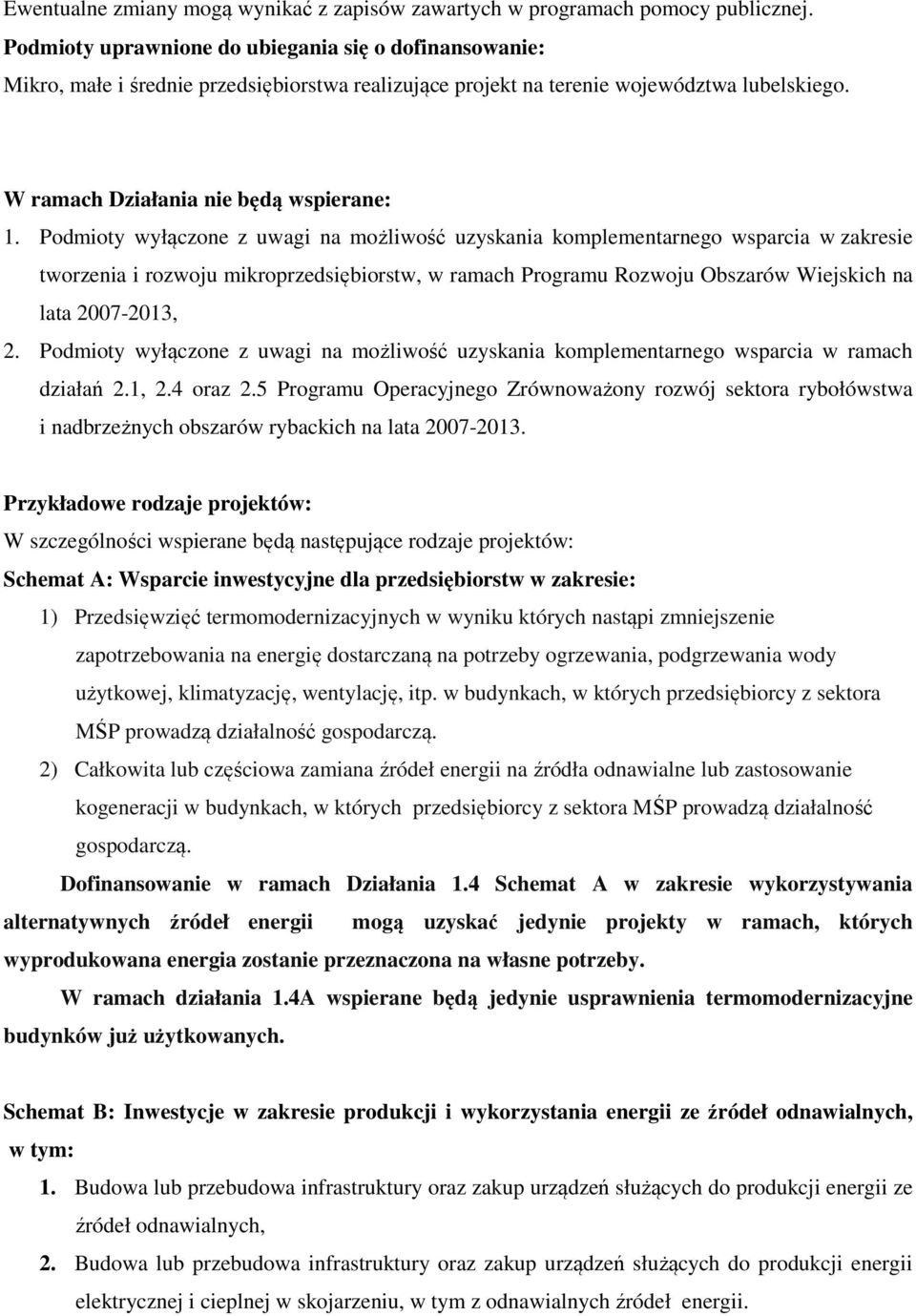 Ewentualne zmiany mogą wynikać z zapisów zawartych w programach pomocy publicznej.
Podmioty uprawnione do ubiegania się o dofinansowanie:
Mikro, małe i średnie przedsiębiorstwa realizujące projekt na terenie województwa lubelskiego.

W ramach Działania nie będą wspierane:
1. Podmioty wyłączone z uwagi na możliwość uzyskania komplementarnego wsparcia w zakresie tworzenia i rozwoju mikroprzedsiębiorstw, w ramach Programu Rozwoju Obszarów Wiejskich na lata 2007-2013,
2. Podmioty wyłączone z uwagi na możliwość uzyskania komplementarnego wsparcia w ramach działań 2.1, 2.4 oraz 2.5 Programu Operacyjnego Zrównoważony rozwój sektora rybołówstwa i nadbrzeżnych obszarów rybackich na lata 2007-2013.

Przykładowe rodzaje projektów:
W szczególności wspierane będą następujące rodzaje projektów:
Schemat A: Wsparcie inwestycyjne dla przedsiębiorstw w zakresie:
1) Przedsięwzięć termomodernizacyjnych w wyniku których nastąpi zmniejszenie zapotrzebowania na energię dostarczaną na potrzeby ogrzewania, podgrzewania wody użytkowej, klimatyzację, wentylację, itp. w budynkach, w których przedsiębiorcy z sektora MŚP prowadzą działalność gospodarczą.
2) Całkowita lub częściowa zamiana źródeł energii na źródła odnawialne lub zastosowanie kogeneracji w budynkach, w których przedsiębiorcy z sektora MŚP prowadzą działalność gospodarczą.
Dofinansowanie w ramach Działania 1.4 Schemat A w zakresie wykorzystywania alternatywnych źródeł energii mogą uzyskać jedynie projekty w ramach, których wyprodukowana energia zostanie przeznaczona na własne potrzeby.
W ramach działania 1.4A wspierane będą jedynie usprawnienia termomodernizacyjne budynków już użytkowanych.

Schemat B: Inwestycje w zakresie produkcji i wykorzystania energii ze źródeł odnawialnych, w tym:
1. Budowa lub przebudowa infrastruktury oraz zakup urządzeń służących do produkcji energii ze źródeł odnawialnych,
2. Budowa lub przebudowa infrastruktury oraz zakup urządzeń służących do produkcji energii elektrycznej i cieplnej w skojarzeniu, w tym z odnawialnych źródeł energii.